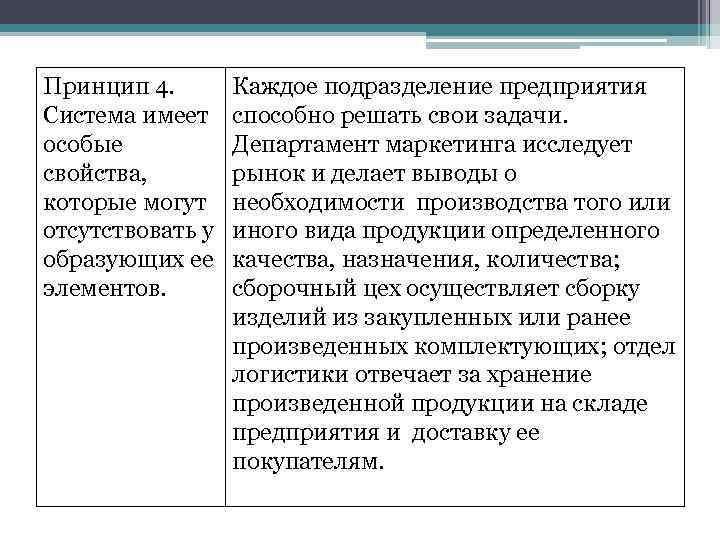 | Принцип 4. Система имеет особые свойства, которые могут отсутствовать у образующих ее элементов. | Каждое подразделение предприятия способно решать свои задачи. Департамент маркетинга исследует рынок и делает выводы о необходимости производства того или иного вида продукции определенного качества, назначения, количества; сборочный цех осуществляет сборку изделий из закупленных или ранее произведенных комплектующих; отдел логистики отвечает за хранение произведенной продукции на складе предприятия и доставку ее покупателям. |
|---|---|